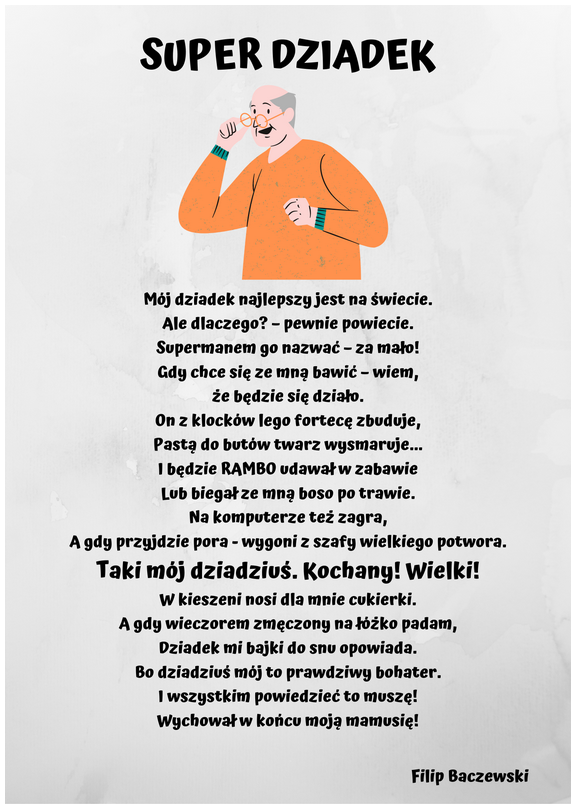 SUPER DZIADEK

Mój dziadek najlepszy jest na świecie.
Ale dlaczego? – pewnie powiecie.
Supermanem go nazwać – za mało!
Gdy chce się ze mną bawić – wiem,
że będzie się działo.
On z klocków lego fortecę zbuduje,
Pastą do butów twarz wysmaruje...
I będzie RAMBO udawał w zabawie
Lub biegał ze mną boso po trawie.
Na komputerze też zagra,
A gdy przyjdzie pora - wygoni z szafy wielkiego potwora.
Taki mój dziadziuś. Kochany! Wielki!
W kieszeni nosi dla mnie cukierki.
A gdy wieczorem zmęczony na łóżko padam,
Dziadek mi bajki do snu opowiada.
Bo dziadziuś mój to prawdziwy bohater.
I wszystkim powiedzieć to muszę!
Wychował w końcu moją mamusię!

Filip Baczewski